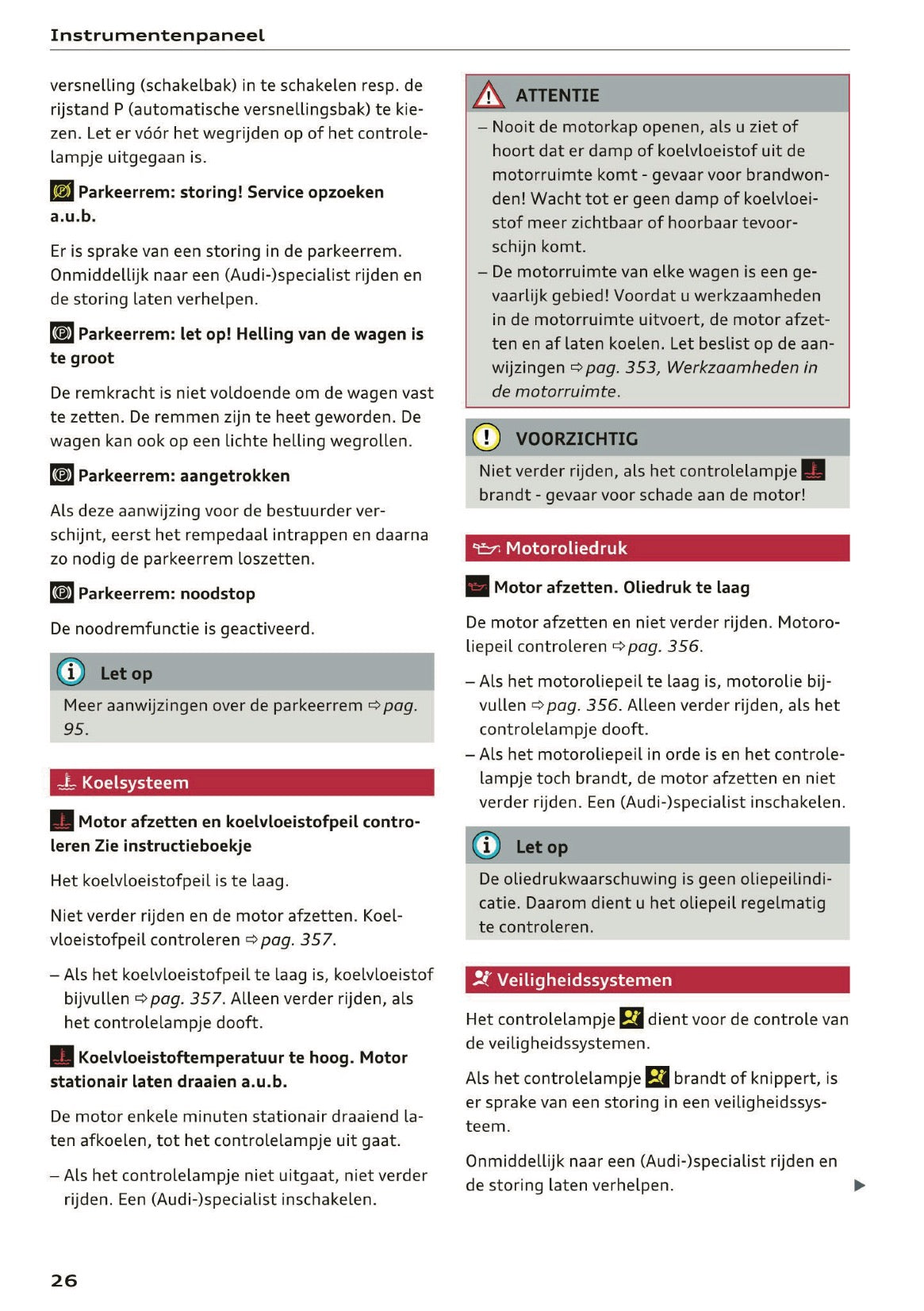 Instrumentenpaneel

versnelling (schakelbak) in te schakelen resp. de rijstand P (automatische versnellingsbak) te kiezen. Let er vóór het wegrijden op of het controlelampje uitgegaan is.

Parkeerrem: storing! Service opzoeken a.u.b.

Er is sprake van een storing in de parkeerrem. Onmiddellijk naar een (Audi-)specialist rijden en de storing laten verhelpen.

Parkeerrem: let op! Helling van de wagen is te groot

De remkracht is niet voldoende om de wagen vast te zetten. De remmen zijn te heet geworden. De wagen kan ook op een lichte helling wegrollen.

Parkeerrem: aangetrokken

Als deze aanwijzing voor de bestuurder verschijnt, eerst het rempedaal intrappen en daarna zo nodig de parkeerrem loszetten.

Parkeerrem: noodstop

De noodremfunctie is geactiveerd.

Let op

Meer aanwijzingen over de parkeerrem ⇨ pag. 95.

Koelsysteem

Motor afzetten en koelvloeistofpeil controleren Zie instructieboekje

Het koelvloeistofpeil is te laag.

Niet verder rijden en de motor afzetten. Koelvloeistofpeil controleren ⇨ pag. 357.

– Als het koelvloeistofpeil te laag is, koelvloeistof bijvullen ⇨ pag. 357. Alleen verder rijden, als het controlelampje dooft.

Koelvloeistoftemperatuur te hoog. Motor stationair laten draaien a.u.b.

De motor enkele minuten stationair draaiend laten afkoelen, tot het controlelampje uit gaat.

– Als het controlelampje niet uitgaat, niet verder rijden. Een (Audi-)specialist inschakelen.

ATTENTIE

– Nooit de motorkap openen, als u ziet of hoort dat er damp of koelvloeistof uit de motorruimte komt - gevaar voor brandwonden! Wacht tot er geen damp of koelvloeistof meer zichtbaar of hoorbaar tevoorschijn komt.
– De motorruimte van elke wagen is een gevaarlijk gebied! Voordat u werkzaamheden in de motorruimte uitvoert, de motor afzetten en af laten koelen. Let beslist op de aanwijzingen ⇨ pag. 353, Werkzaamheden in de motorruimte.

VOORZICHTIG

Niet verder rijden, als het controlelampje brandt - gevaar voor schade aan de motor!

Motoroliedruk

Motor afzetten. Oliedruk te laag

De motor afzetten en niet verder rijden. Motoroliepeil controleren ⇨ pag. 356.

– Als het motoroliepeil te laag is, motorolie bijvullen ⇨ pag. 356. Alleen verder rijden, als het controlelampje dooft.
– Als het motoroliepeil in orde is en het controlelampje toch brandt, de motor afzetten en niet verder rijden. Een (Audi-)specialist inschakelen.

Let op

De oliedrukwaarschuwing is geen oliepeilindicatie. Daarom dient u het oliepeil regelmatig te controleren.

Veiligheidssystemen

Het controlelampje dient voor de controle van de veiligheidssystemen.

Als het controlelampje brandt of knippert, is er sprake van een storing in een veiligheidssysteem.

Onmiddellijk naar een (Audi-)specialist rijden en de storing laten verhelpen.

26